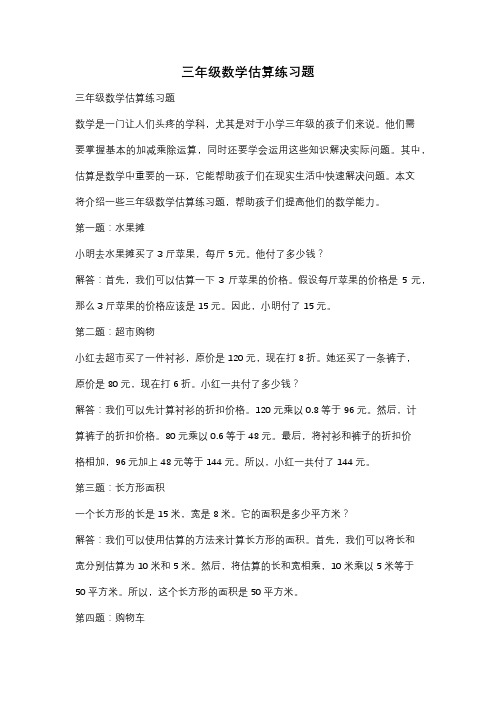 三年级数学估算练习题

三年级数学估算练习题

数学是一门让人们头疼的学科，尤其是对于小学三年级的孩子们来说。他们需要掌握基本的加减乘除运算，同时还要学会运用这些知识解决实际问题。其中，估算是数学中重要的一环，它能帮助孩子们在现实生活中快速解决问题。本文将介绍一些三年级数学估算练习题，帮助孩子们提高他们的数学能力。

第一题：水果摊

小明去水果摊买了 3 斤苹果，每斤 5 元。他付了多少钱？

解答：首先，我们可以估算一下 3 斤苹果的价格。假设每斤苹果的价格是 5 元，那么 3 斤苹果的价格应该是 15 元。因此，小明付了 15 元。

第二题：超市购物

小红去超市买了一件衬衫，原价是 120 元，现在打 8 折。她还买了一条裤子，原价是 80 元，现在打 6 折。小红一共付了多少钱？

解答：我们可以先计算衬衫的折扣价格。120 元乘以 0.8 等于 96 元。然后，计算裤子的折扣价格。80 元乘以 0.6 等于 48 元。最后，将衬衫和裤子的折扣价格相加，96 元加上 48 元等于 144 元。所以，小红一共付了 144 元。

第三题：长方形面积

一个长方形的长是 15 米，宽是 8 米。它的面积是多少平方米？

解答：我们可以使用估算的方法来计算长方形的面积。首先，我们可以将长和宽分别估算为 10 米和 5 米。然后，将估算的长和宽相乘，10 米乘以 5 米等于 50 平方米。所以，这个长方形的面积是 50 平方米。

第四题：购物车